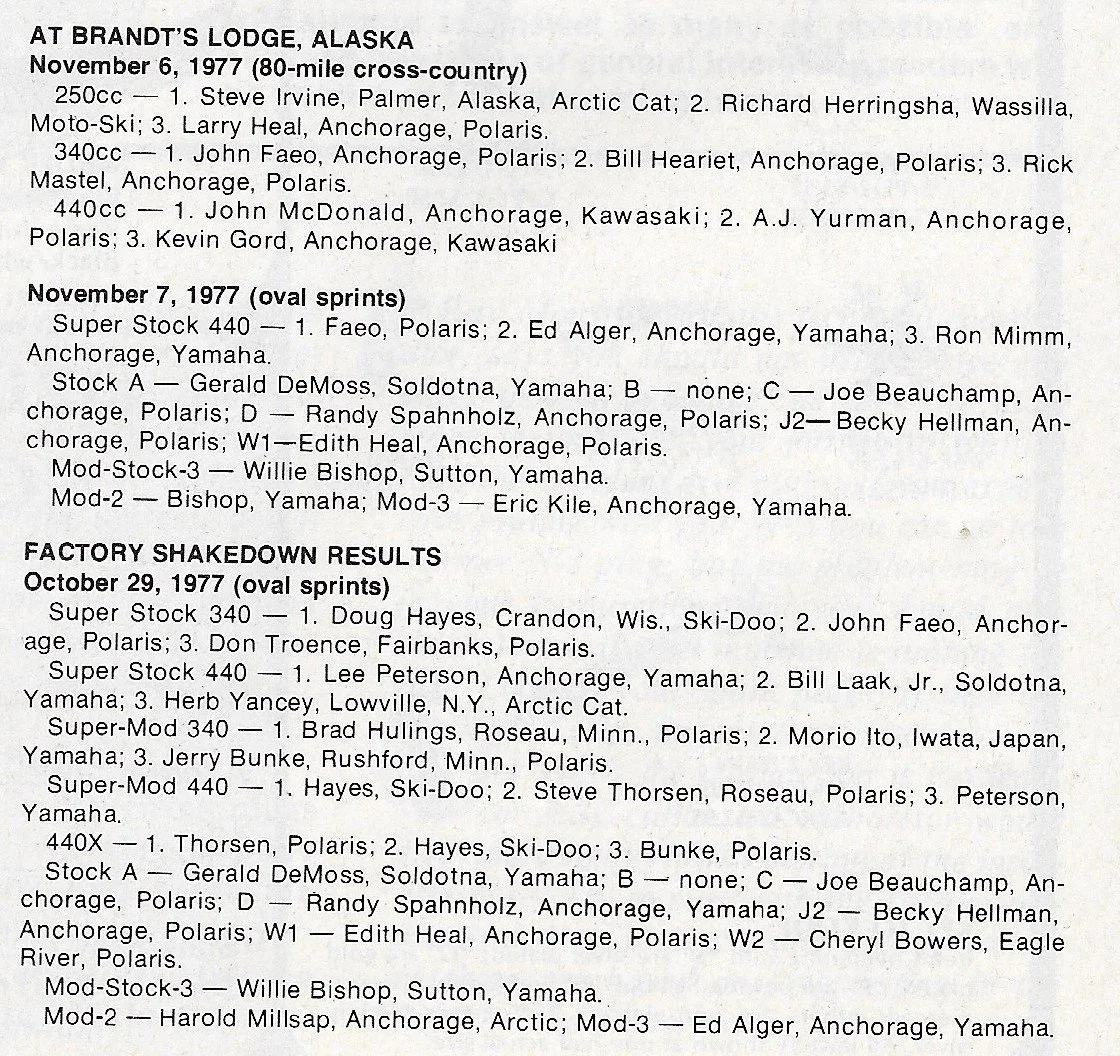 AT BRANDT'S LODGE, ALASKA
November 6, 1977 (80-mile cross-country)

250cc — 1. Steve Irvine, Palmer, Alaska, Arctic Cat; 2. Richard Herringsha, Wassilla, Moto-Ski; 3. Larry Heal, Anchorage, Polaris.

340cc — 1. John Faeo, Anchorage, Polaris; 2. Bill Heariet, Anchorage, Polaris; 3. Rick Mastel, Anchorage, Polaris.

440cc — 1. John McDonald, Anchorage, Kawasaki; 2. A.J. Yurman, Anchorage, Polaris; 3. Kevin Gord, Anchorage, Kawasaki

November 7, 1977 (oval sprints)

Super Stock 440 — 1. Faeo, Polaris; 2. Ed Alger, Anchorage, Yamaha; 3. Ron Mimm, Anchorage, Yamaha.

Stock A — Gerald DeMoss, Soldotna, Yamaha; B — none; C — Joe Beauchamp, Anchorage, Polaris; D — Randy Spahnholz, Anchorage, Polaris; J2— Becky Hellman, Anchorage, Polaris; W1—Edith Heal, Anchorage, Polaris.

Mod-Stock-3 — Willie Bishop, Sutton, Yamaha.

Mod-2 — Bishop, Yamaha; Mod-3 — Eric Kile, Anchorage, Yamaha.

FACTORY SHAKEDOWN RESULTS
October 29, 1977 (oval sprints)

Super Stock 340 — 1. Doug Hayes, Crandon, Wis., Ski-Doo; 2. John Faeo, Anchorage, Polaris; 3. Don Troence, Fairbanks, Polaris.

Super Stock 440 — 1. Lee Peterson, Anchorage, Yamaha; 2. Bill Laak, Jr., Soldotna, Yamaha; 3. Herb Yancey, Lowville, N.Y., Arctic Cat.

Super-Mod 340 — 1. Brad Hulings, Roseau, Minn., Polaris; 2. Morio Ito, Iwata, Japan, Yamaha; 3. Jerry Bunke, Rushford, Minn., Polaris.

Super-Mod 440 — 1. Hayes, Ski-Doo; 2. Steve Thorsen, Roseau, Polaris; 3. Peterson, Yamaha.

440X — 1. Thorsen, Polaris; 2. Hayes, Ski-Doo; 3. Bunke, Polaris.

Stock A — Gerald DeMoss, Soldotna, Yamaha; B — none; C — Joe Beauchamp, Anchorage, Polaris; D — Randy Spahnholz, Anchorage, Yamaha; J2 — Becky Hellman, Anchorage, Polaris; W1 — Edith Heal, Anchorage, Polaris; W2 — Cheryl Bowers, Eagle River, Polaris.

Mod-Stock-3 — Willie Bishop, Sutton, Yamaha.

Mod-2 — Harold Millsap, Anchorage, Arctic; Mod-3 — Ed Alger, Anchorage, Yamaha.